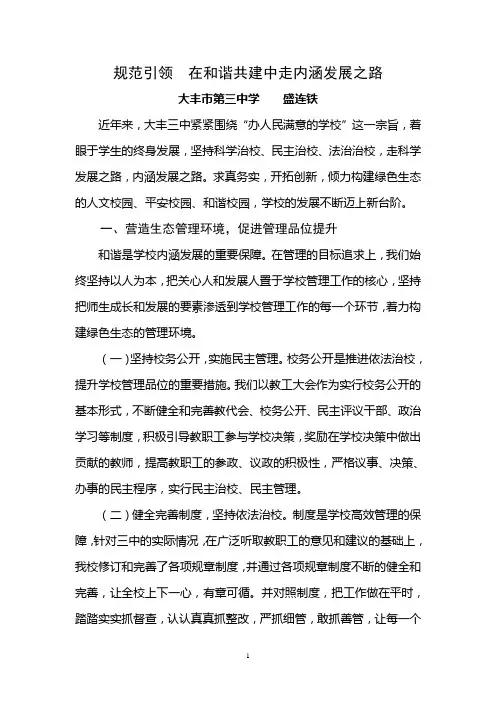 规范引领　在和谐共建中走内涵发展之路

大丰市第三中学　　盛连铁

近年来，大丰三中紧紧围绕“办人民满意的学校”这一宗旨，着眼于学生的终身发展，坚持科学治校、民主治校、法治治校，走科学发展之路，内涵发展之路。求真务实，开拓创新，倾力构建绿色生态的人文校园、平安校园、和谐校园，学校的发展不断迈上新台阶。

一、营造生态管理环境，促进管理品位提升

和谐是学校内涵发展的重要保障。在管理的目标追求上，我们始终坚持以人为本，把关心人和发展人置于学校管理工作的核心，坚持把师生成长和发展的要素渗透到学校管理工作的每一个环节，着力构建绿色生态的管理环境。

（一）坚持校务公开，实施民主管理。校务公开是推进依法治校，提升学校管理品位的重要措施。我们以教工大会作为实行校务公开的基本形式，不断健全和完善教代会、校务公开、民主评议干部、政治学习等制度，积极引导教职工参与学校决策，奖励在学校决策中做出贡献的教师，提高教职工的参政、议政的积极性，严格议事、决策、办事的民主程序，实行民主治校、民主管理。

（二）健全完善制度，坚持依法治校。制度是学校高效管理的保障，针对三中的实际情况，在广泛听取教职工的意见和建议的基础上，我校修订和完善了各项规章制度，并通过各项规章制度不断的健全和完善，让全校上下一心，有章可循。并对照制度，把工作做在平时，踏踏实实抓督查，认认真真抓整改，严抓细管，敢抓善管，让每一个

1